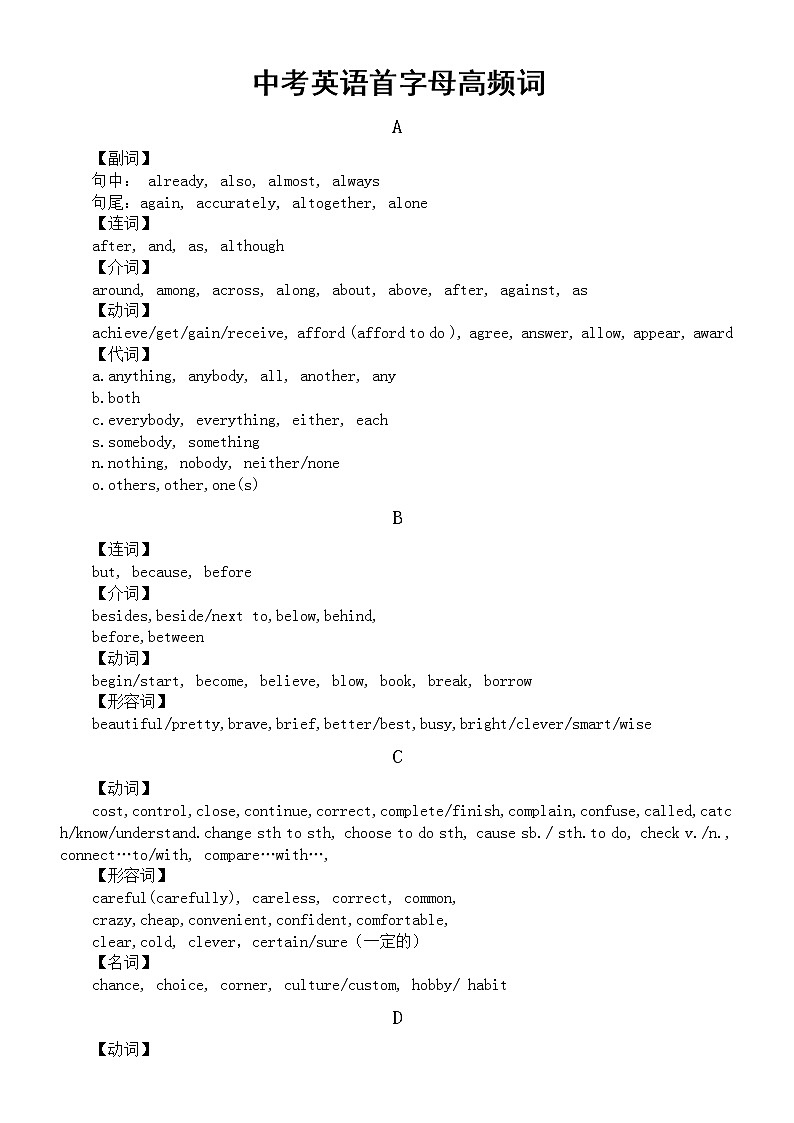 中考英语首字母高频词

A

【副词】
句中： already, also, almost, always
句尾：again, accurately, altogether, alone
【连词】
after, and, as, although
【介词】
around, among, across, along, about, above, after, against, as
【动词】
achieve/get/gain/receive, afford(afford to do), agree, answer, allow, appear, award
【代词】
a.anything, anybody, all, another, any
b.both
c.everybody, everything, either, each
s.somebody, something
n.nothing, nobody, neither/none
o.others,other,one(s)

B

【连词】
but, because, before
【介词】
besides,beside/next to,below,behind,
before,between
【动词】
begin/start, become, believe, blow, book, break, borrow
【形容词】
beautiful/pretty,brave,brief,better/best,busy,bright/clever/smart/wise

C

【动词】
cost,control,close,continue,correct,complete/finish,complain,confuse,called,catch/know/understand.change sth to sth, choose to do sth, cause sb./ sth.to do, check v./n., connect…to/with, compare…with…,
【形容词】
careful(carefully), careless, correct, common,
crazy,cheap,convenient,confident,comfortable,
clear,cold, clever, certain/sure（一定的）
【名词】
chance, choice, corner, culture/custom, hobby/ habit

D

【动词】